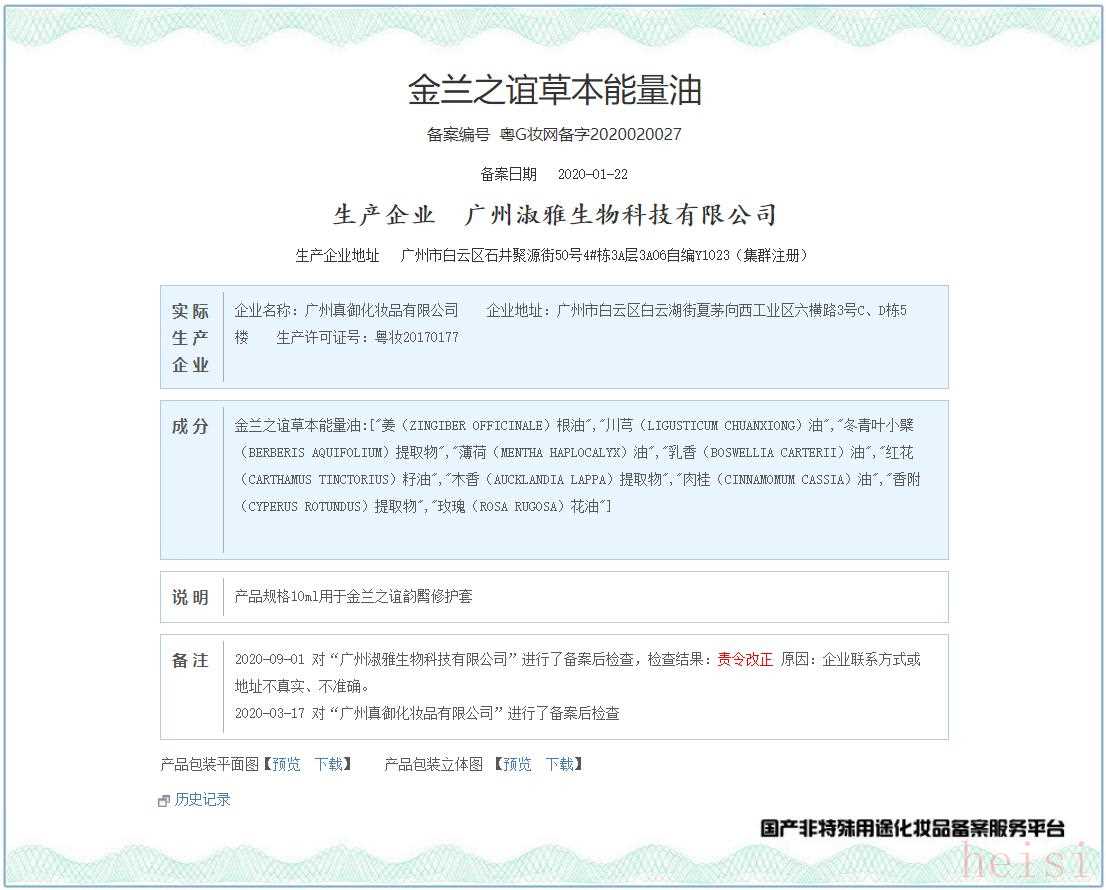 金兰之谊草本能量油

备案编号 粤G妆网备字2020020027

备案日期 2020-01-22

生产企业 广州淑雅生物科技有限公司

生产企业地址 广州市白云区石井聚源街50号4#栋3A层3A06自编Y1023（集群注册）

实际生产企业

企业名称：广州真御化妆品有限公司 企业地址：广州市白云区白云湖街夏茅向西工业区六横路3号C、D栋5楼 生产许可证号：粤妆20170177

成分

金兰之谊草本能量油:["姜（ZINGIBER OFFICINALE）根油","川芎（LIGUSTICUM CHUANXIONG）油","冬青叶小檗（BERBERIS AQUIFOLIUM）提取物","薄荷（MENTHA HAPLOCALYX）油","乳香（BOSWELLIA CARTERII）油","红花（CARTHAMUS TINCTORIUS）籽油","木香（AUCKLANDIA LAPPA）提取物","肉桂（CINNAMOMUM CASSIA）油","香附（CYPERUS ROTUNDUS）提取物","玫瑰（ROSA RUGOSA）花油"]

说明

产品规格10ml用于金兰之谊韵臀修护套

备注

2020-09-01 对“广州淑雅生物科技有限公司”进行了备案后检查，检查结果：责令改正 原因：企业联系方式或地址不真实、不准确。
2020-03-17 对“广州真御化妆品有限公司”进行了备案后检查

产品包装平面图【预览 下载】 产品包装立体图【预览 下载】

历史记录

国产非特殊用途化妆品备案服务平台

heisi